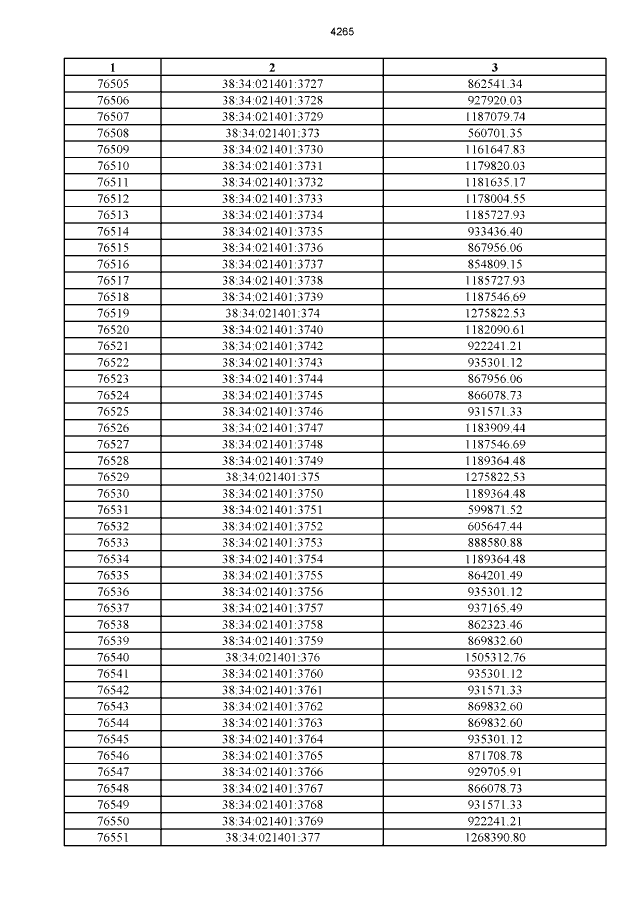 4265

| 1 | 2 | 3 |
|---|---|---|
| 76505 | 38:34:021401:3727 | 862541.34 |
| 76506 | 38:34:021401:3728 | 927920.03 |
| 76507 | 38:34:021401:3729 | 1187079.74 |
| 76508 | 38:34:021401:373 | 560701.35 |
| 76509 | 38:34:021401:3730 | 1161647.83 |
| 76510 | 38:34:021401:3731 | 1179820.03 |
| 76511 | 38:34:021401:3732 | 1181635.17 |
| 76512 | 38:34:021401:3733 | 1178004.55 |
| 76513 | 38:34:021401:3734 | 1185727.93 |
| 76514 | 38:34:021401:3735 | 933436.40 |
| 76515 | 38:34:021401:3736 | 867956.06 |
| 76516 | 38:34:021401:3737 | 854809.15 |
| 76517 | 38:34:021401:3738 | 1185727.93 |
| 76518 | 38:34:021401:3739 | 1187546.69 |
| 76519 | 38:34:021401:374 | 1275822.53 |
| 76520 | 38:34:021401:3740 | 1182090.61 |
| 76521 | 38:34:021401:3742 | 922241.21 |
| 76522 | 38:34:021401:3743 | 935301.12 |
| 76523 | 38:34:021401:3744 | 867956.06 |
| 76524 | 38:34:021401:3745 | 866078.73 |
| 76525 | 38:34:021401:3746 | 931571.33 |
| 76526 | 38:34:021401:3747 | 1183909.44 |
| 76527 | 38:34:021401:3748 | 1187546.69 |
| 76528 | 38:34:021401:3749 | 1189364.48 |
| 76529 | 38:34:021401:375 | 1275822.53 |
| 76530 | 38:34:021401:3750 | 1189364.48 |
| 76531 | 38:34:021401:3751 | 599871.52 |
| 76532 | 38:34:021401:3752 | 605647.44 |
| 76533 | 38:34:021401:3753 | 888580.88 |
| 76534 | 38:34:021401:3754 | 1189364.48 |
| 76535 | 38:34:021401:3755 | 864201.49 |
| 76536 | 38:34:021401:3756 | 935301.12 |
| 76537 | 38:34:021401:3757 | 937165.49 |
| 76538 | 38:34:021401:3758 | 862323.46 |
| 76539 | 38:34:021401:3759 | 869832.60 |
| 76540 | 38:34:021401:376 | 1505312.76 |
| 76541 | 38:34:021401:3760 | 935301.12 |
| 76542 | 38:34:021401:3761 | 931571.33 |
| 76543 | 38:34:021401:3762 | 869832.60 |
| 76544 | 38:34:021401:3763 | 869832.60 |
| 76545 | 38:34:021401:3764 | 935301.12 |
| 76546 | 38:34:021401:3765 | 871708.78 |
| 76547 | 38:34:021401:3766 | 929705.91 |
| 76548 | 38:34:021401:3767 | 866078.73 |
| 76549 | 38:34:021401:3768 | 931571.33 |
| 76550 | 38:34:021401:3769 | 922241.21 |
| 76551 | 38:34:021401:377 | 1268390.80 |